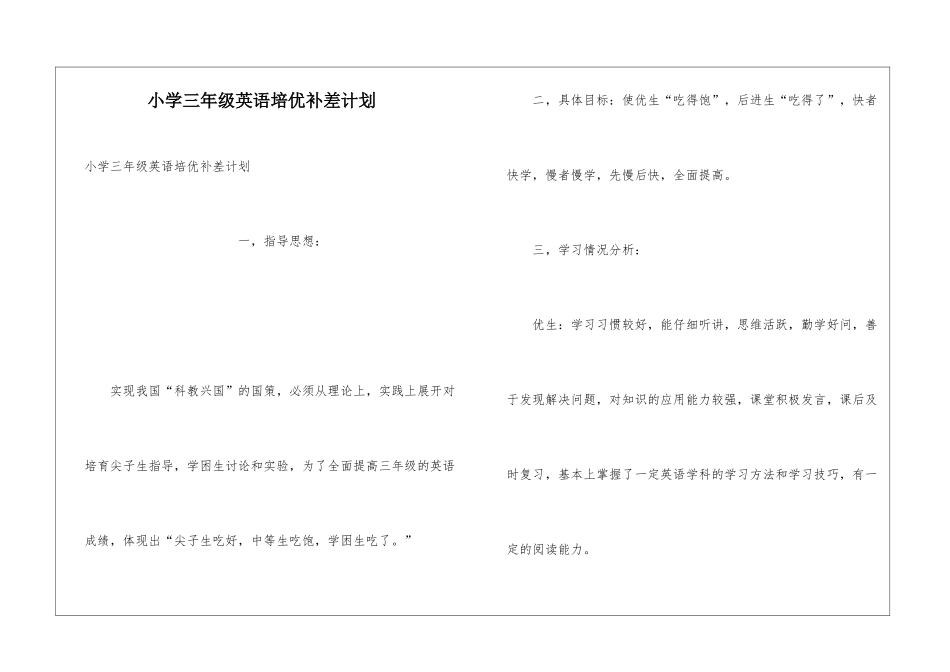 小学三年级英语培优补差计划

小学三年级英语培优补差计划

一，指导思想：

实现我国“科教兴国”的国策，必须从理论上，实践上展开对培育尖子生指导，学困生讨论和实验，为了全面提高三年级的英语成绩，体现出“尖子生吃好，中等生吃饱，学困生吃了。”

二，具体目标：使优生“吃得饱”，后进生“吃得了”，快者快学，慢者慢学，先慢后快，全面提高。

三，学习情况分析：

优生：学习习惯较好，能仔细听讲，思维活跃，勤学好问，善于发现解决问题，对知识的应用能力较强，课堂积极发言，课后及时复习，基本上掌握了一定英语学科的学习方法和学习技巧，有一定的阅读能力。